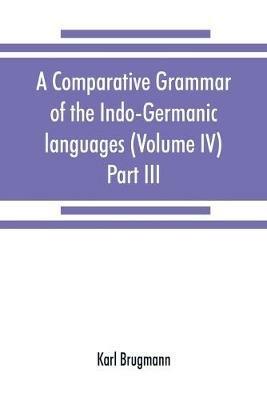 A Comparative Grammar of the Indo-Germanic languages (Volume IV) Part III

Karl Brugmann